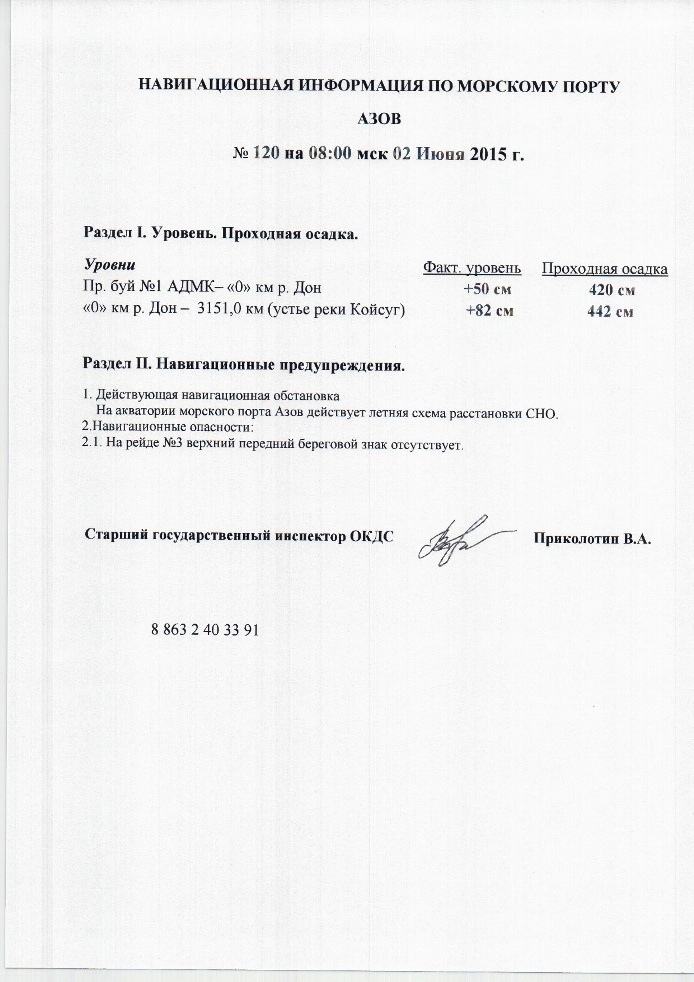 НАВИГАЦИОННАЯ ИНФОРМАЦИЯ ПО МОРСКОМУ ПОРТУ

АЗОВ

№ 120 на 08:00 мск 02 Июня 2015 г.

Раздел I. Уровень. Проходная осадка.

| Уровни | Факт. уровень | Проходная осадка |
|---|---|---|
| Пр. буй №1 АДМК– «0» км р. Дон | +50 см | 420 см |
| «0» км р. Дон – 3151,0 км (устье реки Койсуг) | +82 см | 442 см |

Раздел II. Навигационные предупреждения.

1. Действующая навигационная обстановка
На акватории морского порта Азов действует летняя схема расстановки СНО.
2.Навигационные опасности:
2.1. На рейде №3 верхний передний береговой знак отсутствует.

Старший государственный инспектор ОКДС Приколотин В.А.

8 863 2 40 33 91